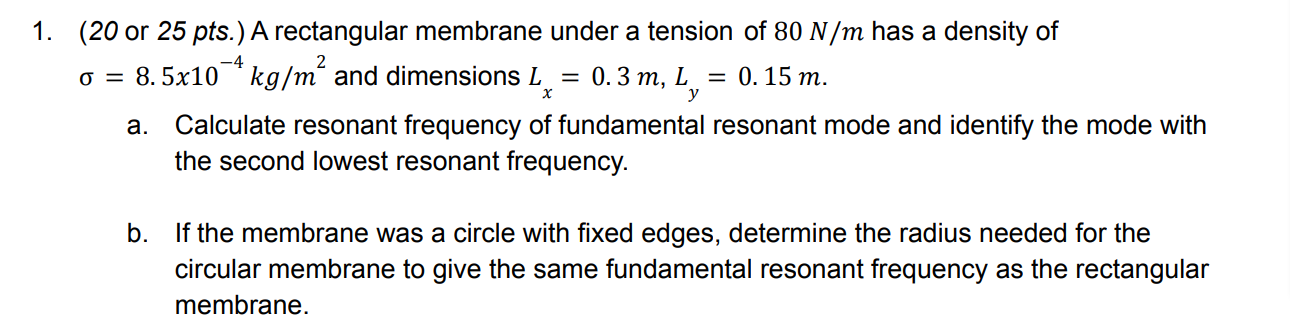 1. (20 or 25 pts.) A rectangular membrane under a tension of $80\ N/m$ has a density of $\sigma = 8.5x10^{-4}\ kg/m^2$ and dimensions $L_x = 0.3\ m$, $L_y = 0.15\ m$.

a. Calculate resonant frequency of fundamental resonant mode and identify the mode with the second lowest resonant frequency.

b. If the membrane was a circle with fixed edges, determine the radius needed for the circular membrane to give the same fundamental resonant frequency as the rectangular membrane.